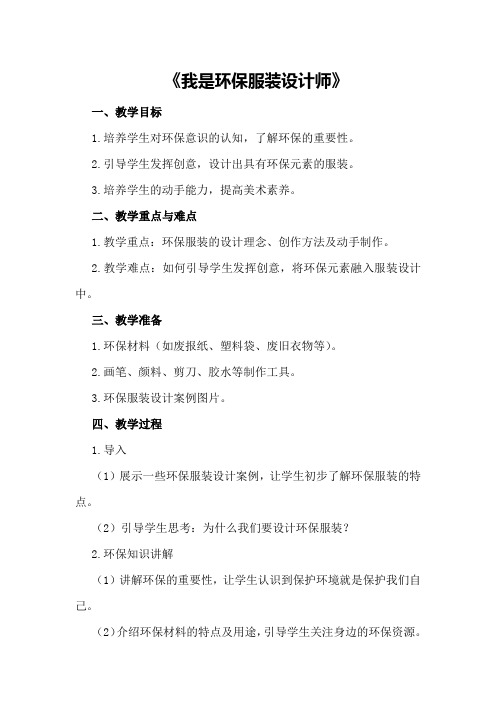 《我是环保服装设计师》

一、教学目标

1.培养学生对环保意识的认知，了解环保的重要性。

2.引导学生发挥创意，设计出具有环保元素的服装。

3.培养学生的动手能力，提高美术素养。

二、教学重点与难点

1.教学重点：环保服装的设计理念、创作方法及动手制作。

2.教学难点：如何引导学生发挥创意，将环保元素融入服装设计中。

三、教学准备

1.环保材料（如废报纸、塑料袋、废旧衣物等）。

2.画笔、颜料、剪刀、胶水等制作工具。

3.环保服装设计案例图片。

四、教学过程

1.导入

（1）展示一些环保服装设计案例，让学生初步了解环保服装的特点。

（2）引导学生思考：为什么我们要设计环保服装？

2.环保知识讲解

（1）讲解环保的重要性，让学生认识到保护环境就是保护我们自己。

（2）介绍环保材料的特点及用途，引导学生关注身边的环保资源。